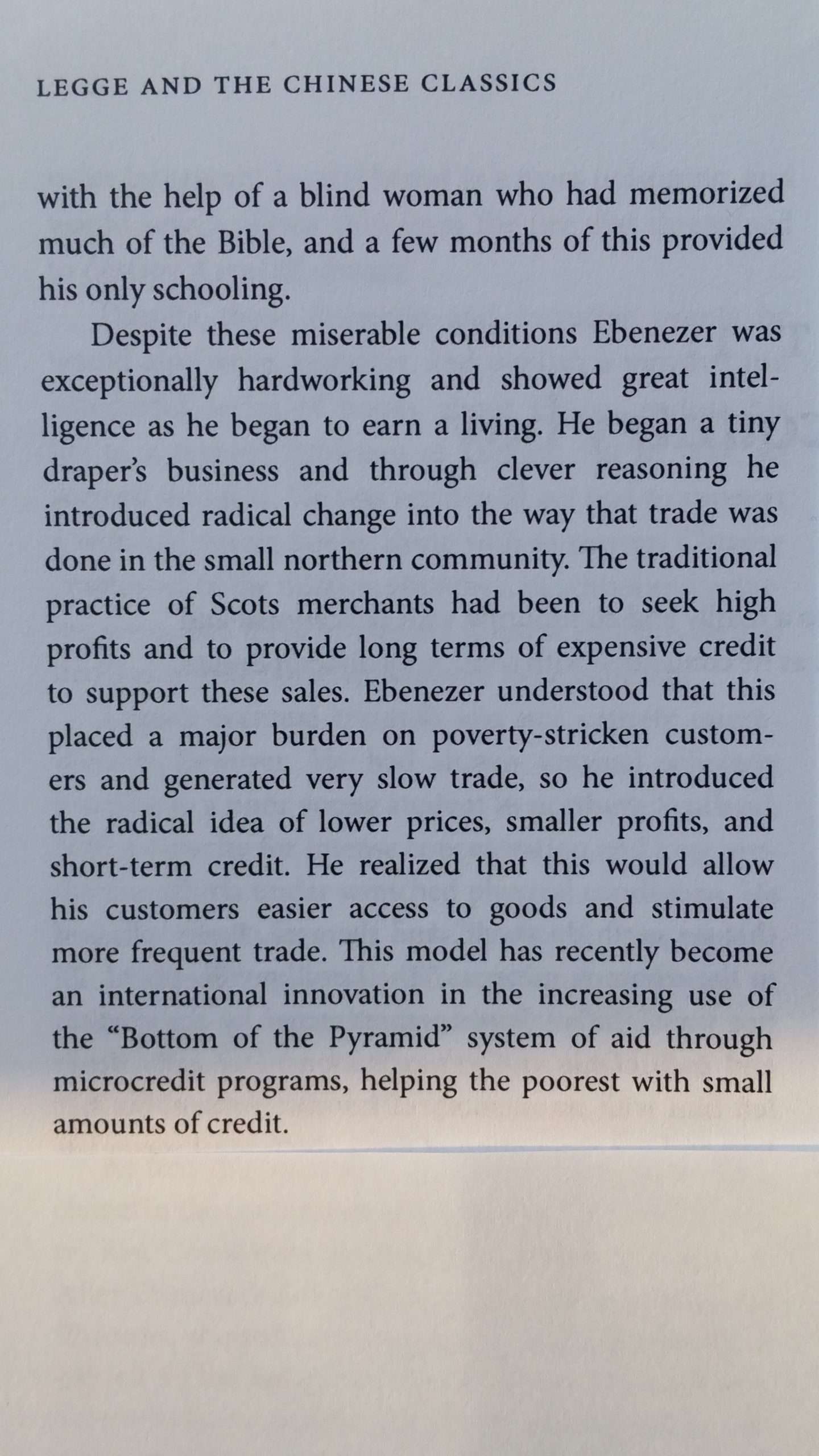 LEGGE AND THE CHINESE CLASSICS

with the help of a blind woman who had memorized much of the Bible, and a few months of this provided his only schooling.

Despite these miserable conditions Ebenezer was exceptionally hardworking and showed great intelligence as he began to earn a living. He began a tiny draper's business and through clever reasoning he introduced radical change into the way that trade was done in the small northern community. The traditional practice of Scots merchants had been to seek high profits and to provide long terms of expensive credit to support these sales. Ebenezer understood that this placed a major burden on poverty-stricken customers and generated very slow trade, so he introduced the radical idea of lower prices, smaller profits, and short-term credit. He realized that this would allow his customers easier access to goods and stimulate more frequent trade. This model has recently become an international innovation in the increasing use of the "Bottom of the Pyramid" system of aid through microcredit programs, helping the poorest with small amounts of credit.